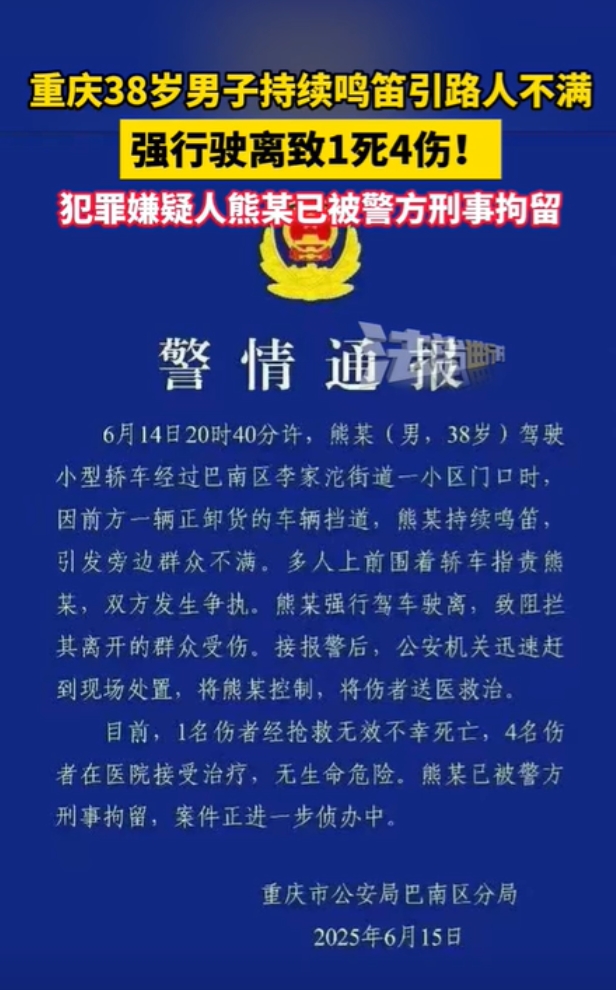 重庆38岁男子持续鸣笛引路人不满

强行驶离致1死4伤！

犯罪嫌疑人熊某已被警方刑事拘留

警情通报

6月14日20时40分许，熊某（男，38岁）驾驶小型轿车经过巴南区李家沱街道一小区门口时，因前方一辆正卸货的车辆挡道，熊某持续鸣笛，引发旁边群众不满。多人上前围着轿车指责熊某，双方发生争执。熊某强行驾车驶离，致阻拦其离开的群众受伤。接报警后，公安机关迅速赶到现场处置，将熊某控制，将伤者送医救治。

目前，1名伤者经抢救无效不幸死亡，4名伤者在医院接受治疗，无生命危险。熊某已被警方刑事拘留，案件正进一步侦办中。

重庆市公安局巴南区分局
2025年6月15日